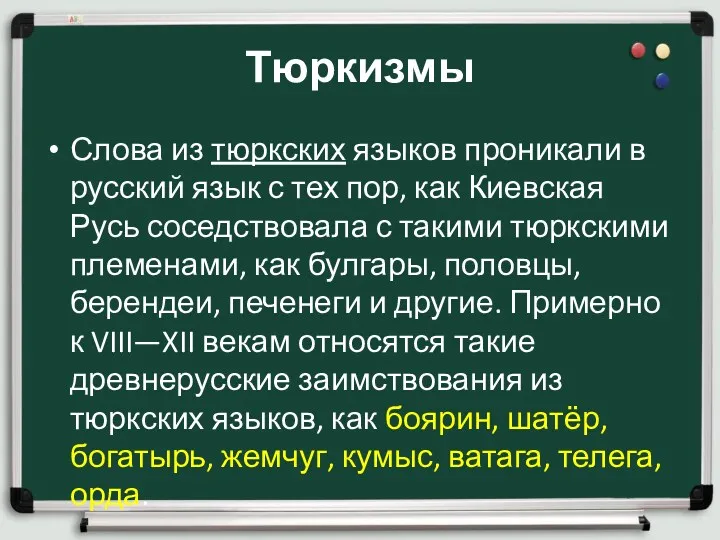 Тюркизмы

• Слова из тюркских языков проникали в русский язык с тех пор, как Киевская Русь соседствовала с такими тюркскими племенами, как булгары, половцы, берендеи, печенеги и другие. Примерно к VIII—XII векам относятся такие древнерусские заимствования из тюркских языков, как боярин, шатёр, богатырь, жемчуг, кумыс, ватага, телега, орда.